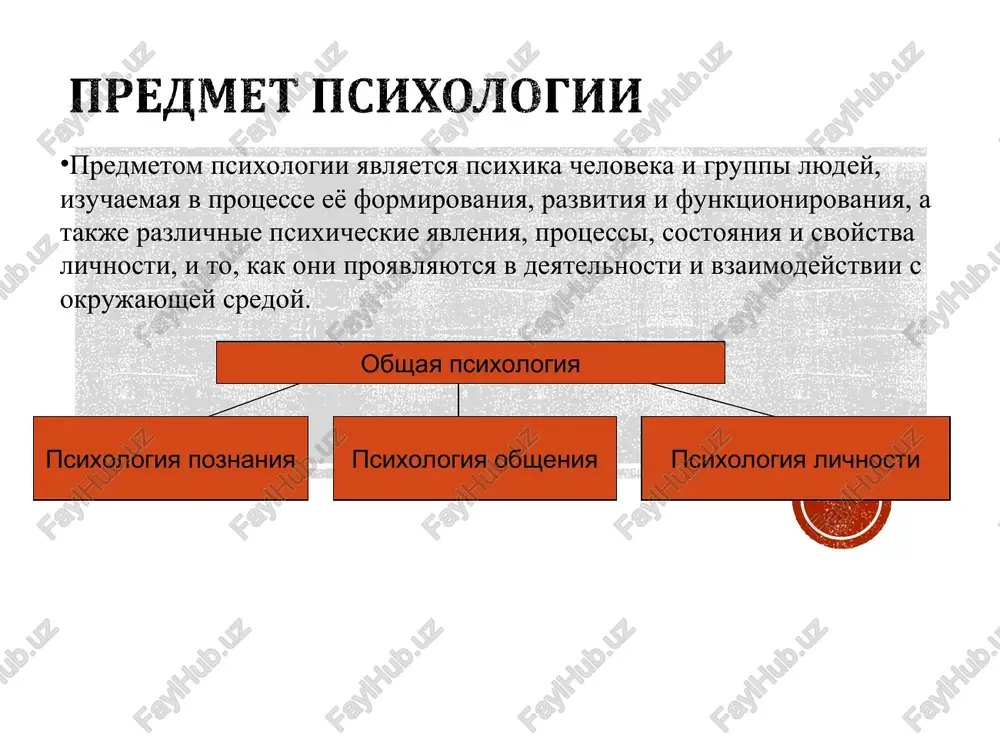 ПРЕДМЕТ ПСИХОЛОГИИ

•Предметом психологии является психика человека и группы людей, изучаемая в процессе её формирования, развития и функционирования, а также различные психические явления, процессы, состояния и свойства личности, и то, как они проявляются в деятельности и взаимодействии с окружающей средой.

Общая психология

Психология познания

Психология общения

Психология личности

FaylHub.uz